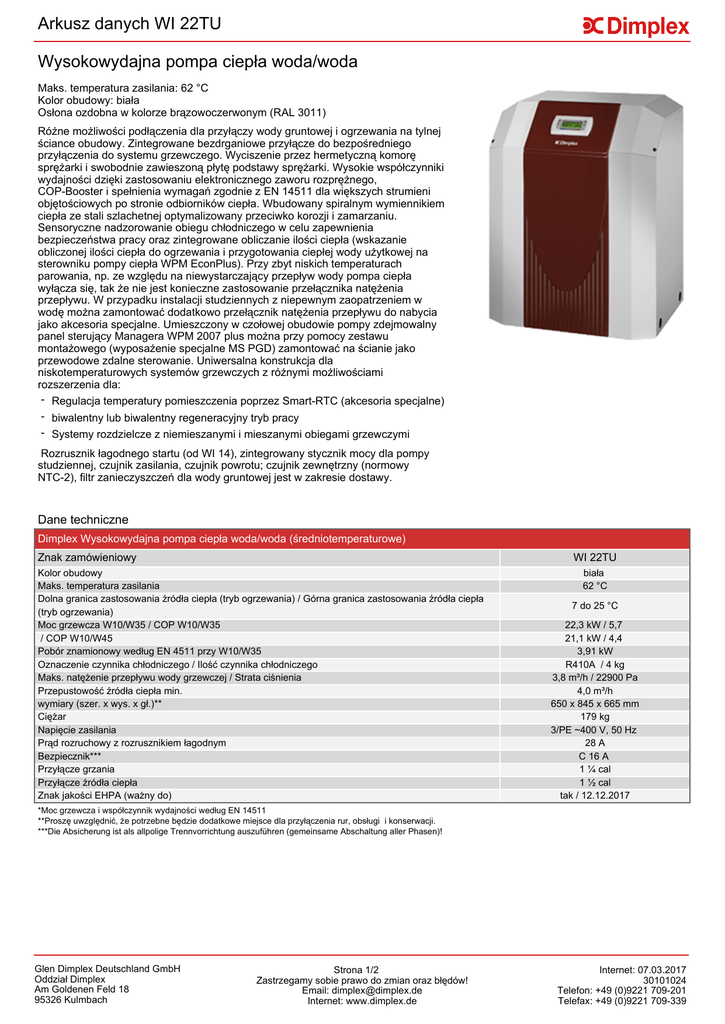 Arkusz danych WI 22TU

Dimplex

Wysokowydajna pompa ciepła woda/woda

Maks. temperatura zasilania: 62 °C
Kolor obudowy: biała
Osłona ozdobna w kolorze brązowoczerwonym (RAL 3011)

Różne możliwości podłączenia dla przyłączy wody gruntowej i ogrzewania na tylnej ściance obudowy. Zintegrowane bezdrganiowe przyłącze do bezpośredniego przyłączenia do systemu grzewczego. Wyciszenie przez hermetyczną komorę sprężarki i swobodnie zawieszoną płytę podstawy sprężarki. Wysokie współczynniki wydajności dzięki zastosowaniu elektronicznego zaworu rozprężnego, COP-Booster i spełnienia wymagań zgodnie z EN 14511 dla większych strumieni objętościowych po stronie odbiorników ciepła. Wbudowany spiralnym wymiennikiem ciepła ze stali szlachetnej optymalizowany przeciwko korozji i zamarzaniu. Sensoryczne nadzorowanie obiegu chłodniczego w celu zapewnienia bezpieczeństwa pracy oraz zintegrowane obliczanie ilości ciepła (wskazanie obliczonej ilości ciepła do ogrzewania i przygotowania ciepłej wody użytkowej na sterowniku pompy ciepła WPM EconPlus). Przy zbyt niskich temperaturach parowania, np. ze względu na niewystarczający przepływ wody pompa ciepła wyłącza się, tak że nie jest konieczne zastosowanie przełącznika natężenia przepływu. W przypadku instalacji studziennych z niepewnym zaopatrzeniem w wodę można zamontować dodatkowo przełącznik natężenia przepływu do nabycia jako akcesoria specjalne. Umieszczony w czołowej obudowie pompy zdejmowalny panel sterujący Managera WPM 2007 plus można przy pomocy zestawu montażowego (wyposażenie specjalne MS PGD) zamontować na ścianie jako przewodowe zdalne sterowanie. Uniwersalna konstrukcja dla niskotemperaturowych systemów grzewczych z różnymi możliwościami rozszerzenia dla:
- Regulacja temperatury pomieszczenia poprzez Smart-RTC (akcesoria specjalne)
- biwalentny lub biwalentny regeneracyjny tryb pracy
- Systemy rozdzielcze z niemieszanymi i mieszanymi obiegami grzewczymi

Rozrusznik łagodnego startu (od WI 14), zintegrowany stycznik mocy dla pompy studziennej, czujnik zasilania, czujnik powrotu; czujnik zewnętrzny (normowy NTC-2), filtr zanieczyszczeń dla wody gruntowej jest w zakresie dostawy.

Dane techniczne

| Dimplex Wysokowydajna pompa ciepła woda/woda (średniotemperaturowe) | |
|---|---|
| Znak zamówieniowy | WI 22TU |
| Kolor obudowy | biała |
| Maks. temperatura zasilania | 62 °C |
| Dolna granica zastosowania źródła ciepła (tryb ogrzewania) / Górna granica zastosowania źródła ciepła (tryb ogrzewania) | 7 do 25 °C |
| Moc grzewcza W10/W35 / COP W10/W35 | 22,3 kW / 5,7 |
| / COP W10/W45 | 21,1 kW / 4,4 |
| Pobór znamionowy według EN 4511 przy W10/W35 | 3,91 kW |
| Oznaczenie czynnika chłodniczego / Ilość czynnika chłodniczego | R410A / 4 kg |
| Maks. natężenie przepływu wody grzewczej / Strata ciśnienia | 3,8 m³/h / 22900 Pa |
| Przepustowość źródła ciepła min. | 4,0 m³/h |
| wymiary (szer. x wys. x gł.)** | 650 x 845 x 665 mm |
| Ciężar | 179 kg |
| Napięcie zasilania | 3/PE ~400 V, 50 Hz |
| Prąd rozruchowy z rozrusznikiem łagodnym | 28 A |
| Bezpiecznik*** | C 16 A |
| Przyłącze grzania | 1 ¼ cal |
| Przyłącze źródła ciepła | 1 ½ cal |
| Znak jakości EHPA (ważny do) | tak / 12.12.2017 |

*Moc grzewcza i współczynnik wydajności według EN 14511
**Proszę uwzględnić, że potrzebne będzie dodatkowe miejsce dla przyłączenia rur, obsługi i konserwacji.
***Die Absicherung ist als allpolige Trennvorrichtung auszuführen (gemeinsame Abschaltung aller Phasen)!

Glen Dimplex Deutschland GmbH
Oddział Dimplex
Am Goldenen Feld 18
95326 Kulmbach

Strona 1/2
Zastrzegamy sobie prawo do zmian oraz błędów!
Email: dimplex@dimplex.de
Internet: www.dimplex.de

Internet: 07.03.2017
30101024
Telefon: +49 (0)9221 709-201
Telefax: +49 (0)9221 709-339